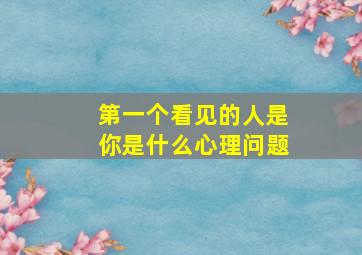 第一个看见的人是
你是什么心理问题